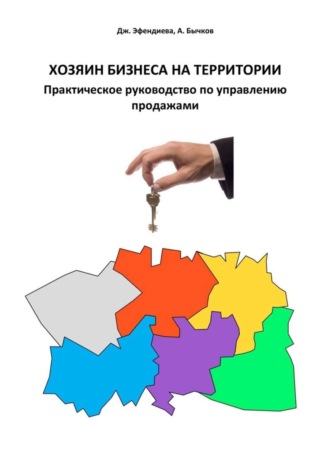 Дж. Эфендиева, А. Бычков

ХОЗЯИН БИЗНЕСА НА ТЕРРИТОРИИ

Практическое руководство по управлению продажами